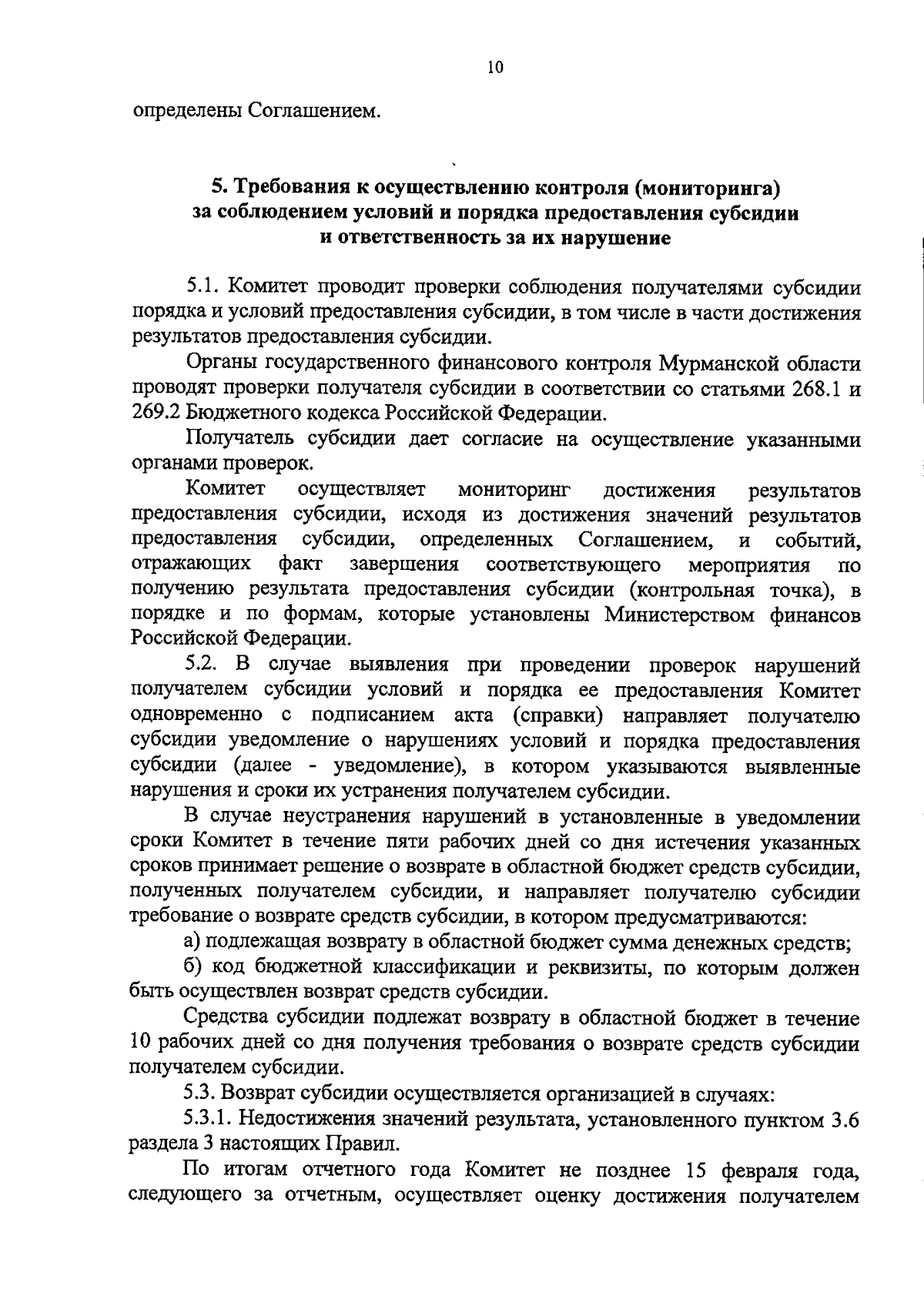 10

определены Соглашением.

5. Требования к осуществлению контроля (мониторинга) за соблюдением условий и порядка предоставления субсидии и ответственность за их нарушение

5.1. Комитет проводит проверки соблюдения получателями субсидии порядка и условий предоставления субсидии, в том числе в части достижения результатов предоставления субсидии.

Органы государственного финансового контроля Мурманской области проводят проверки получателя субсидии в соответствии со статьями 268.1 и 269.2 Бюджетного кодекса Российской Федерации.

Получатель субсидии дает согласие на осуществление указанными органами проверок.

Комитет осуществляет мониторинг достижения результатов предоставления субсидии, исходя из достижения значений результатов предоставления субсидии, определенных Соглашением, и событий, отражающих факт завершения соответствующего мероприятия по получению результата предоставления субсидии (контрольная точка), в порядке и по формам, которые установлены Министерством финансов Российской Федерации.

5.2. В случае выявления при проведении проверок нарушений получателем субсидии условий и порядка ее предоставления Комитет одновременно с подписанием акта (справки) направляет получателю субсидии уведомление о нарушениях условий и порядка предоставления субсидии (далее - уведомление), в котором указываются выявленные нарушения и сроки их устранения получателем субсидии.

В случае неустранения нарушений в установленные в уведомлении сроки Комитет в течение пяти рабочих дней со дня истечения указанных сроков принимает решение о возврате в областной бюджет средств субсидии, полученных получателем субсидии, и направляет получателю субсидии требование о возврате средств субсидии, в котором предусматриваются:

а) подлежащая возврату в областной бюджет сумма денежных средств;

б) код бюджетной классификации и реквизиты, по которым должен быть осуществлен возврат средств субсидии.

Средства субсидии подлежат возврату в областной бюджет в течение 10 рабочих дней со дня получения требования о возврате средств субсидии получателем субсидии.

5.3. Возврат субсидии осуществляется организацией в случаях:

5.3.1. Недостижения значений результата, установленного пунктом 3.6 раздела 3 настоящих Правил.

По итогам отчетного года Комитет не позднее 15 февраля года, следующего за отчетным, осуществляет оценку достижения получателем